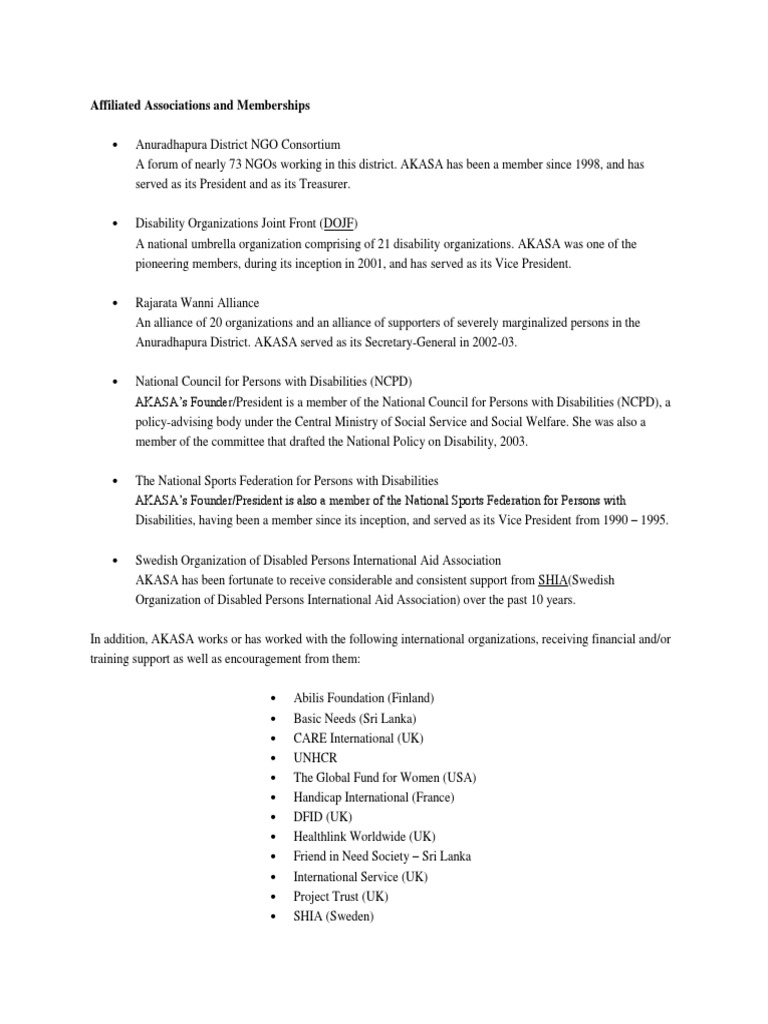 Affiliated Associations and Memberships

• Anuradhapura District NGO Consortium
A forum of nearly 73 NGOs working in this district. AKASA has been a member since 1998, and has served as its President and as its Treasurer.

• Disability Organizations Joint Front (DOJF)
A national umbrella organization comprising of 21 disability organizations. AKASA was one of the pioneering members, during its inception in 2001, and has served as its Vice President.

• Rajarata Wanni Alliance
An alliance of 20 organizations and an alliance of supporters of severely marginalized persons in the Anuradhapura District. AKASA served as its Secretary-General in 2002-03.

• National Council for Persons with Disabilities (NCPD)
AKASA's Founder/President is a member of the National Council for Persons with Disabilities (NCPD), a policy-advising body under the Central Ministry of Social Service and Social Welfare. She was also a member of the committee that drafted the National Policy on Disability, 2003.

• The National Sports Federation for Persons with Disabilities
AKASA's Founder/President is also a member of the National Sports Federation for Persons with Disabilities, having been a member since its inception, and served as its Vice President from 1990 – 1995.

• Swedish Organization of Disabled Persons International Aid Association
AKASA has been fortunate to receive considerable and consistent support from SHIA(Swedish Organization of Disabled Persons International Aid Association) over the past 10 years.

In addition, AKASA works or has worked with the following international organizations, receiving financial and/or training support as well as encouragement from them:

• Abilis Foundation (Finland)
• Basic Needs (Sri Lanka)
• CARE International (UK)
• UNHCR
• The Global Fund for Women (USA)
• Handicap International (France)
• DFID (UK)
• Healthlink Worldwide (UK)
• Friend in Need Society – Sri Lanka
• International Service (UK)
• Project Trust (UK)
• SHIA (Sweden)